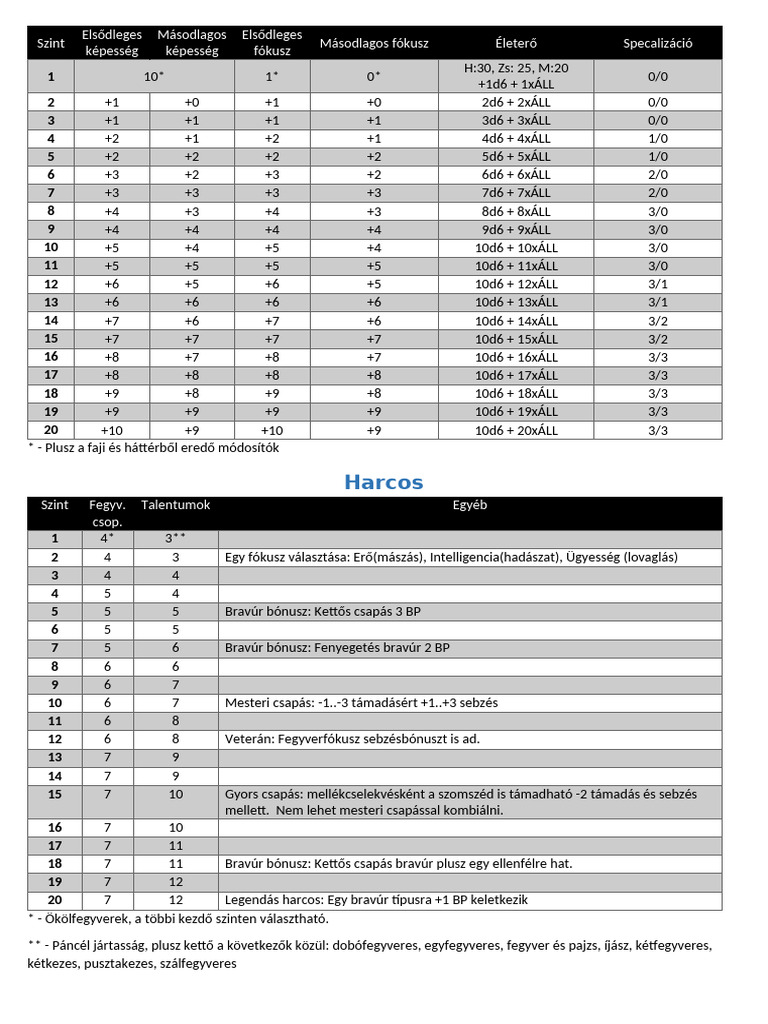 | Szint | Elsődleges képesség | Másodlagos képesség | Elsődleges fókusz | Másodlagos fókusz | Életerő | Specalizáció |
|---|---|---|---|---|---|---|
| 1 | 10* | | 1* | 0* | H:30, Zs: 25, M:20 +1d6 + 1xÁLL | 0/0 |
| 2 | +1 | +0 | +1 | +0 | 2d6 + 2xÁLL | 0/0 |
| 3 | +1 | +1 | +1 | +1 | 3d6 + 3xÁLL | 0/0 |
| 4 | +2 | +1 | +2 | +1 | 4d6 + 4xÁLL | 1/0 |
| 5 | +2 | +2 | +2 | +2 | 5d6 + 5xÁLL | 1/0 |
| 6 | +3 | +2 | +3 | +2 | 6d6 + 6xÁLL | 2/0 |
| 7 | +3 | +3 | +3 | +3 | 7d6 + 7xÁLL | 2/0 |
| 8 | +4 | +3 | +4 | +3 | 8d6 + 8xÁLL | 3/0 |
| 9 | +4 | +4 | +4 | +4 | 9d6 + 9xÁLL | 3/0 |
| 10 | +5 | +4 | +5 | +4 | 10d6 + 10xÁLL | 3/0 |
| 11 | +5 | +5 | +5 | +5 | 10d6 + 11xÁLL | 3/0 |
| 12 | +6 | +5 | +6 | +5 | 10d6 + 12xÁLL | 3/1 |
| 13 | +6 | +6 | +6 | +6 | 10d6 + 13xÁLL | 3/1 |
| 14 | +7 | +6 | +7 | +6 | 10d6 + 14xÁLL | 3/2 |
| 15 | +7 | +7 | +7 | +7 | 10d6 + 15xÁLL | 3/2 |
| 16 | +8 | +7 | +8 | +7 | 10d6 + 16xÁLL | 3/3 |
| 17 | +8 | +8 | +8 | +8 | 10d6 + 17xÁLL | 3/3 |
| 18 | +9 | +8 | +9 | +8 | 10d6 + 18xÁLL | 3/3 |
| 19 | +9 | +9 | +9 | +9 | 10d6 + 19xÁLL | 3/3 |
| 20 | +10 | +9 | +10 | +9 | 10d6 + 20xÁLL | 3/3 |

* - Plusz a faji és háttérből eredő módosítók

Harcos

| Szint | Fegyv. csop. | Talentumok | Egyéb |
|---|---|---|---|
| 1 | 4* | 3** | |
| 2 | 4 | 3 | Egy fókusz választása: Erő(mászás), Intelligencia(hadászat), Ügyesség (lovaglás) |
| 3 | 4 | 4 | |
| 4 | 5 | 4 | |
| 5 | 5 | 5 | Bravúr bónusz: Kettős csapás 3 BP |
| 6 | 5 | 5 | |
| 7 | 5 | 6 | Bravúr bónusz: Fenyegetés bravúr 2 BP |
| 8 | 6 | 6 | |
| 9 | 6 | 7 | |
| 10 | 6 | 7 | Mesteri csapás: -1..-3 támadásért +1..+3 sebzés |
| 11 | 6 | 8 | |
| 12 | 6 | 8 | Veterán: Fegyverfókusz sebzésbónuszt is ad. |
| 13 | 7 | 9 | |
| 14 | 7 | 9 | |
| 15 | 7 | 10 | Gyors csapás: mellékcselekvésként a szomszéd is támadható -2 támadás és sebzés mellett. Nem lehet mesteri csapással kombiálni. |
| 16 | 7 | 10 | |
| 17 | 7 | 11 | |
| 18 | 7 | 11 | Bravúr bónusz: Kettős csapás bravúr plusz egy ellenfélre hat. |
| 19 | 7 | 12 | |
| 20 | 7 | 12 | Legendás harcos: Egy bravúr típusra +1 BP keletkezik |

* - Ökölfegyverek, a többi kezdő szinten választható.

** - Páncél jártasság, plusz kettő a következők közül: dobófegyveres, egyfegyveres, fegyver és pajzs, íjász, kétfegyveres, kétkezes, pusztakezes, szálfegyveres